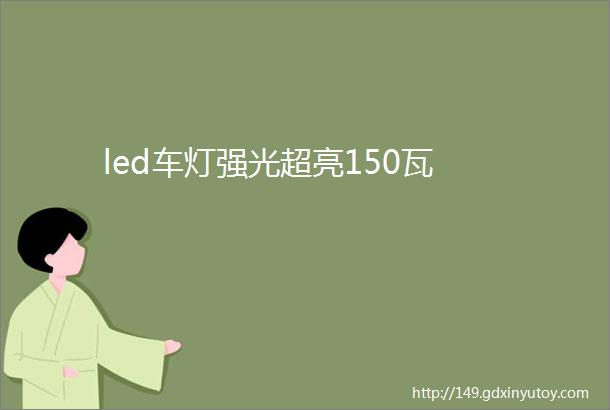 led车灯强光超亮150瓦

http://149.gdxinyutoy.com